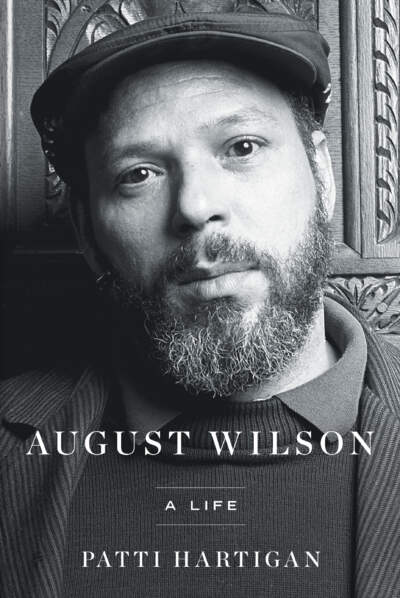 AUGUST WILSON

A LIFE

PATTI HARTIGAN